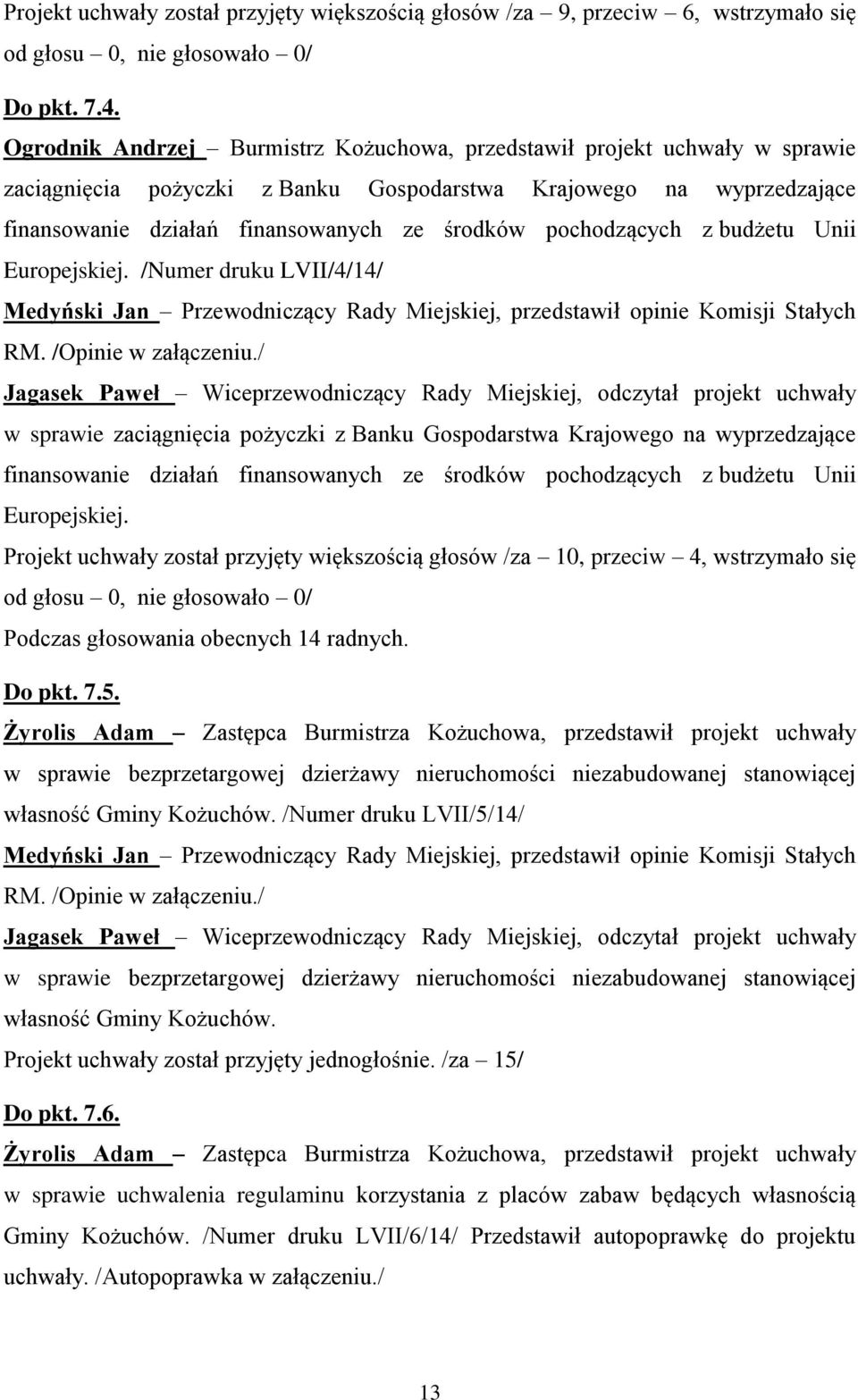 Projekt uchwały został przyjęty większością głosów /za – 9, przeciw – 6, wstrzymało się od głosu – 0, nie głosowało – 0/

Do pkt. 7.4.

Ogrodnik Andrzej – Burmistrz Kożuchowa, przedstawił projekt uchwały w sprawie zaciągnięcia pożyczki z Banku Gospodarstwa Krajowego na wyprzedzające finansowanie działań finansowanych ze środków pochodzących z budżetu Unii Europejskiej. /Numer druku LVII/4/14/

Medyński Jan – Przewodniczący Rady Miejskiej, przedstawił opinie Komisji Stałych RM. /Opinie w załączeniu./

Jagasek Paweł – Wiceprzewodniczący Rady Miejskiej, odczytał projekt uchwały w sprawie zaciągnięcia pożyczki z Banku Gospodarstwa Krajowego na wyprzedzające finansowanie działań finansowanych ze środków pochodzących z budżetu Unii Europejskiej.

Projekt uchwały został przyjęty większością głosów /za – 10, przeciw – 4, wstrzymało się od głosu – 0, nie głosowało – 0/

Podczas głosowania obecnych 14 radnych.

Do pkt. 7.5.

Żyrolis Adam – Zastępca Burmistrza Kożuchowa, przedstawił projekt uchwały w sprawie bezprzetargowej dzierżawy nieruchomości niezabudowanej stanowiącej własność Gminy Kożuchów. /Numer druku LVII/5/14/

Medyński Jan – Przewodniczący Rady Miejskiej, przedstawił opinie Komisji Stałych RM. /Opinie w załączeniu./

Jagasek Paweł – Wiceprzewodniczący Rady Miejskiej, odczytał projekt uchwały w sprawie bezprzetargowej dzierżawy nieruchomości niezabudowanej stanowiącej własność Gminy Kożuchów.

Projekt uchwały został przyjęty jednogłośnie. /za – 15/

Do pkt. 7.6.

Żyrolis Adam – Zastępca Burmistrza Kożuchowa, przedstawił projekt uchwały w sprawie uchwalenia regulaminu korzystania z placów zabaw będących własnością Gminy Kożuchów. /Numer druku LVII/6/14/ Przedstawił autopoprawkę do projektu uchwały. /Autopoprawka w załączeniu./

13